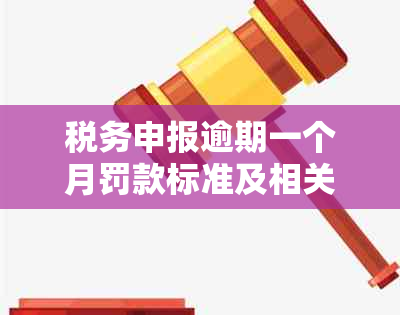 税务申报逾期一个月罚款标准及相关